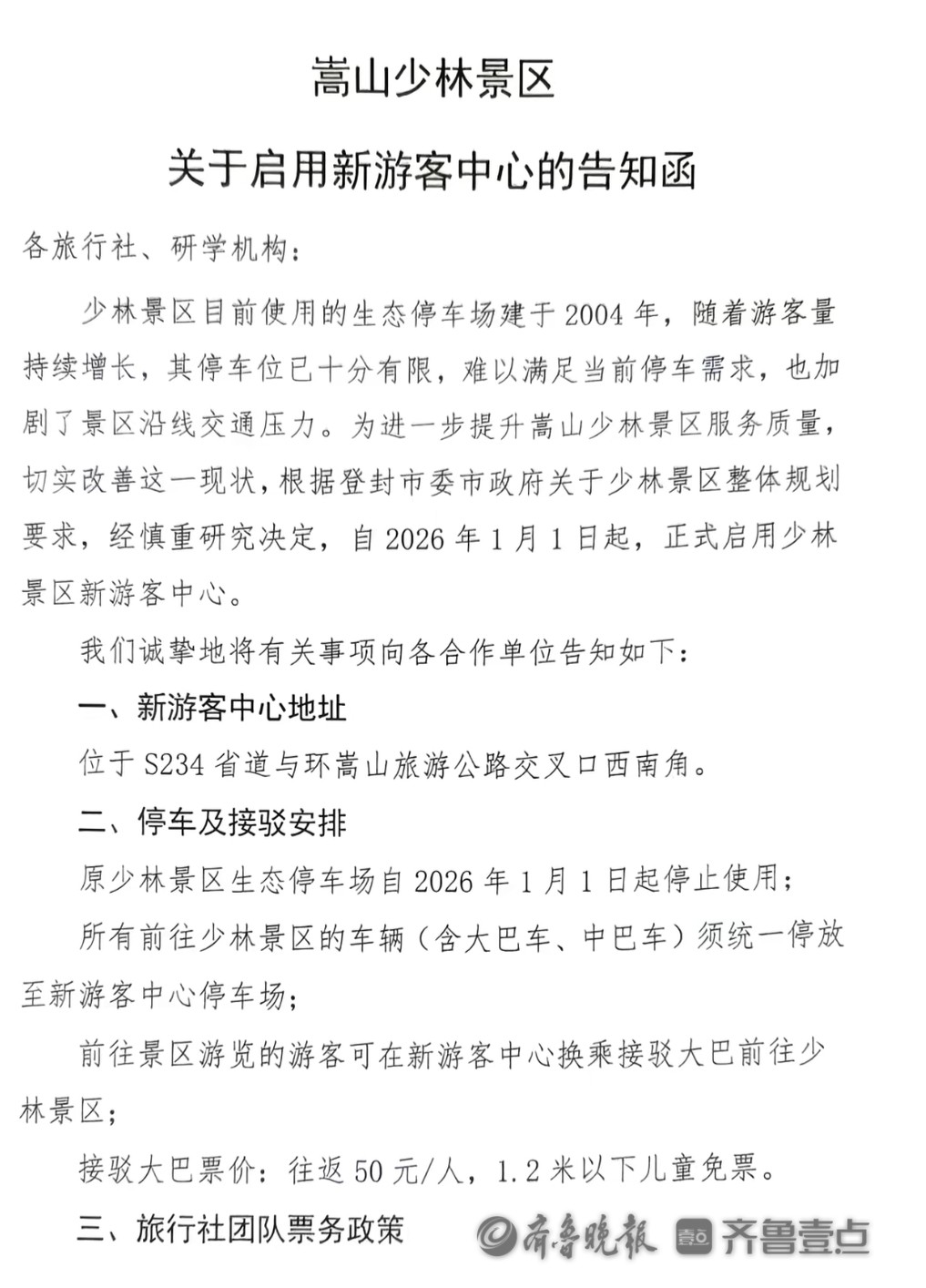 嵩山少林景区

关于启用新游客中心的告知函

各旅行社、研学机构：

少林景区目前使用的生态停车场建于2004年，随着游客量持续增长，其停车位已十分有限，难以满足当前停车需求，也加剧了景区沿线交通压力。为进一步提升嵩山少林景区服务质量，切实改善这一现状，根据登封市委市政府关于少林景区整体规划要求，经慎重研究决定，自2026年1月1日起，正式启用少林景区新游客中心。

我们诚挚地将有关事项向各合作单位告知如下：

一、新游客中心地址

位于S234省道与环嵩山旅游公路交叉口西南角。

二、停车及接驳安排

原少林景区生态停车场自2026年1月1日起停止使用；

所有前往少林景区的车辆（含大巴车、中巴车）须统一停放至新游客中心停车场；

前往景区游览的游客可在新游客中心换乘接驳大巴前往少林景区；

接驳大巴票价：往返50元/人，1.2米以下儿童免票。

三、旅行社团队票务政策

齐鲁晚报 壹点 齐鲁壹点